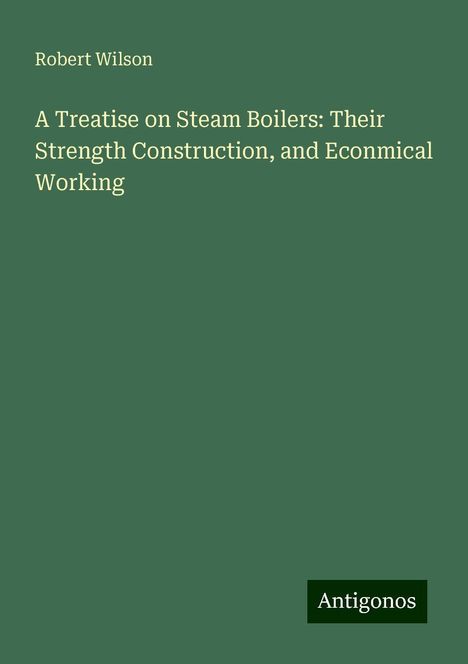 Robert Wilson

A Treatise on Steam Boilers: Their Strength Construction, and Econmical Working

Antigonos